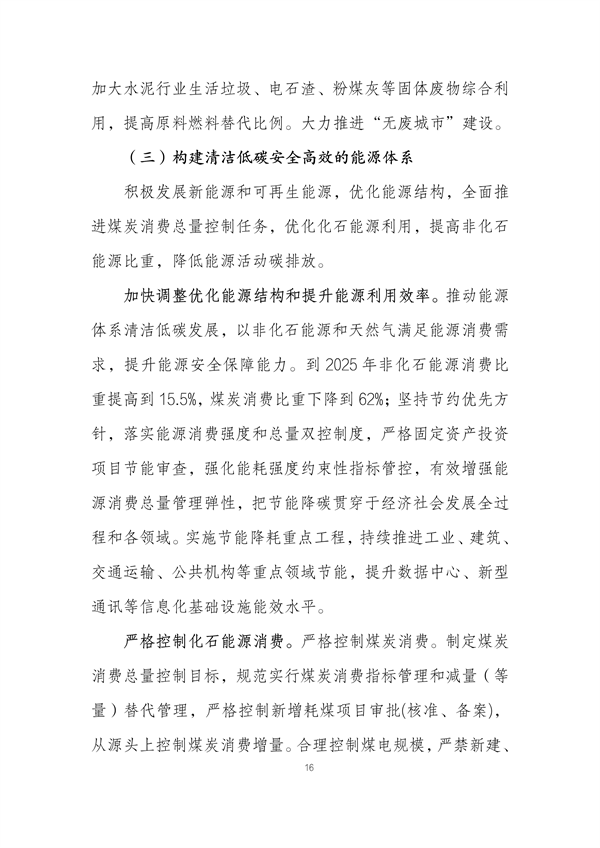 加大水泥行业生活垃圾、电石渣、粉煤灰等固体废物综合利用，提高原料燃料替代比例。大力推进“无废城市”建设。

（三）构建清洁低碳安全高效的能源体系

积极发展新能源和可再生能源，优化能源结构，全面推进煤炭消费总量控制任务，优化化石能源利用，提高非化石能源比重，降低能源活动碳排放。

加快调整优化能源结构和提升能源利用效率。推动能源体系清洁低碳发展，以非化石能源和天然气满足能源消费需求，提升能源安全保障能力。到 2025 年非化石能源消费比重提高到 15.5%，煤炭消费比重下降到 62%；坚持节约优先方针，落实能源消费强度和总量双控制度，严格固定资产投资项目节能审查，强化能耗强度约束性指标管控，有效增强能源消费总量管理弹性，把节能降碳贯穿于经济社会发展全过程和各领域。实施节能降耗重点工程，持续推进工业、建筑、交通运输、公共机构等重点领域节能，提升数据中心、新型通讯等信息化基础设施能效水平。

严格控制化石能源消费。严格控制煤炭消费。制定煤炭消费总量控制目标，规范实行煤炭消费指标管理和减量（等量）替代管理，严格控制新增耗煤项目审批(核准、备案)，从源头上控制煤炭消费增量。合理控制煤电规模，严禁新建、

16